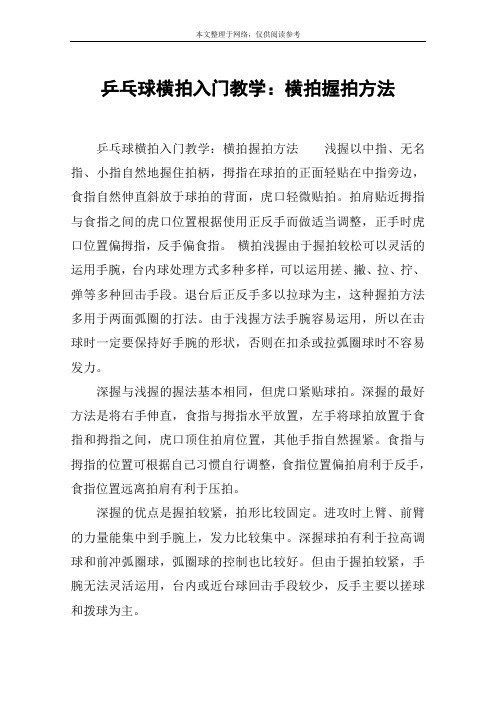 本文整理于网络，仅供阅读参考

乒乓球横拍入门教学：横拍握拍方法

乒乓球横拍入门教学：横拍握拍方法　　浅握以中指、无名指、小指自然地握住拍柄，拇指在球拍的正面轻贴在中指旁边，食指自然伸直斜放于球拍的背面，虎口轻微贴拍。拍肩贴近拇指与食指之间的虎口位置根据使用正反手而做适当调整，正手时虎口位置偏拇指，反手偏食指。 横拍浅握由于握拍较松可以灵活的运用手腕，台内球处理方式多种多样，可以运用搓、撇、拉、拧、弹等多种回击手段。退台后正反手多以拉球为主，这种握拍方法多用于两面弧圈的打法。由于浅握方法手腕容易运用，所以在击球时一定要保持好手腕的形状，否则在扣杀或拉弧圈球时不容易发力。

深握与浅握的握法基本相同，但虎口紧贴球拍。深握的最好方法是将右手伸直，食指与拇指水平放置，左手将球拍放置于食指和拇指之间，虎口顶住拍肩位置，其他手指自然握紧。食指与拇指的位置可根据自己习惯自行调整，食指位置偏拍肩利于反手，食指位置远离拍肩有利于压拍。

深握的优点是握拍较紧，拍形比较固定。进攻时上臂、前臂的力量能集中到手腕上，发力比较集中。深握球拍有利于拉高调球和前冲弧圈球，弧圈球的控制也比较好。但由于握拍较紧，手腕无法灵活运用，台内或近台球回击手段较少，反手主要以搓球和拨球为主。